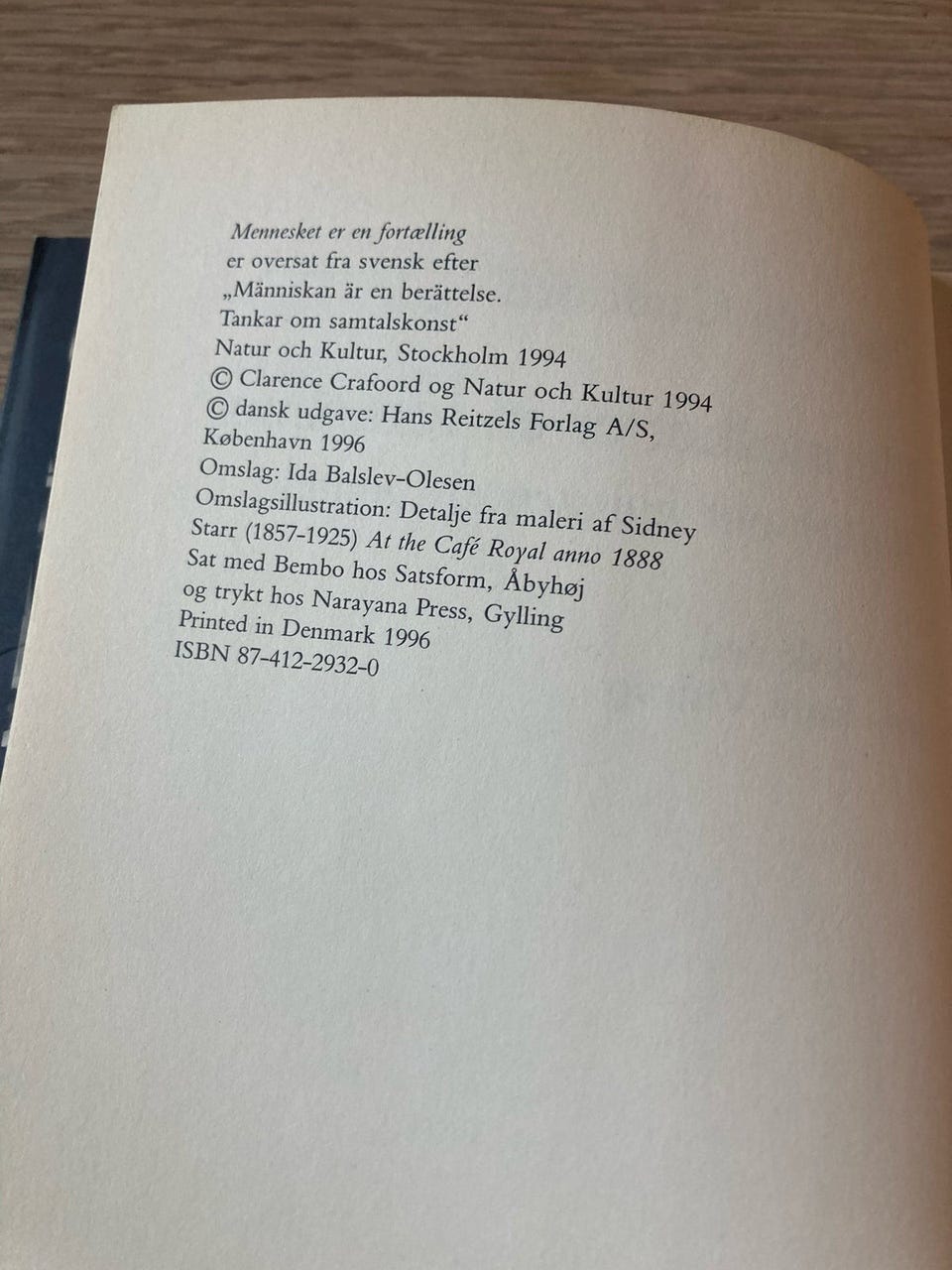 Mennesket er en fortælling
er oversat fra svensk efter
„Människan är en berättelse.
Tankar om samtalskonst“
Natur och Kultur, Stockholm 1994
© Clarence Crafoord og Natur och Kultur 1994
© dansk udgave: Hans Reitzels Forlag A/S,
København 1996
Omslag: Ida Balslev-Olesen
Omslagsillustration: Detalje fra maleri af Sidney Starr (1857-1925) At the Café Royal anno 1888
Sat med Bembo hos Satsform, Åbyhøj
og trykt hos Narayana Press, Gylling
Printed in Denmark 1996
ISBN 87-412-2932-0